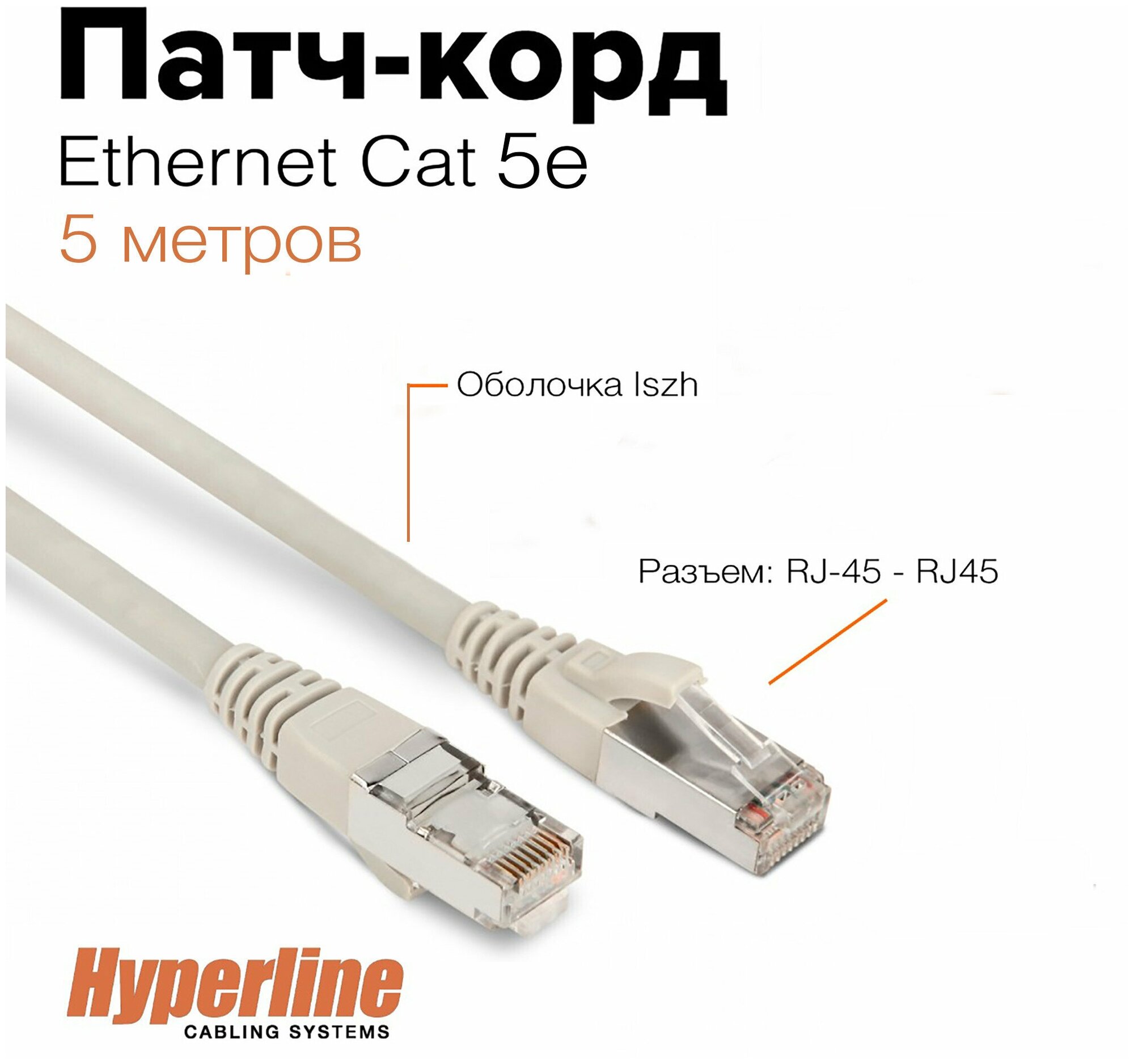 Патч-корд
Ethernet Cat 5e
5 метров

Оболочка lszh

Разъем: RJ-45 - RJ45

Hyperline
CABLING SYSTEMS